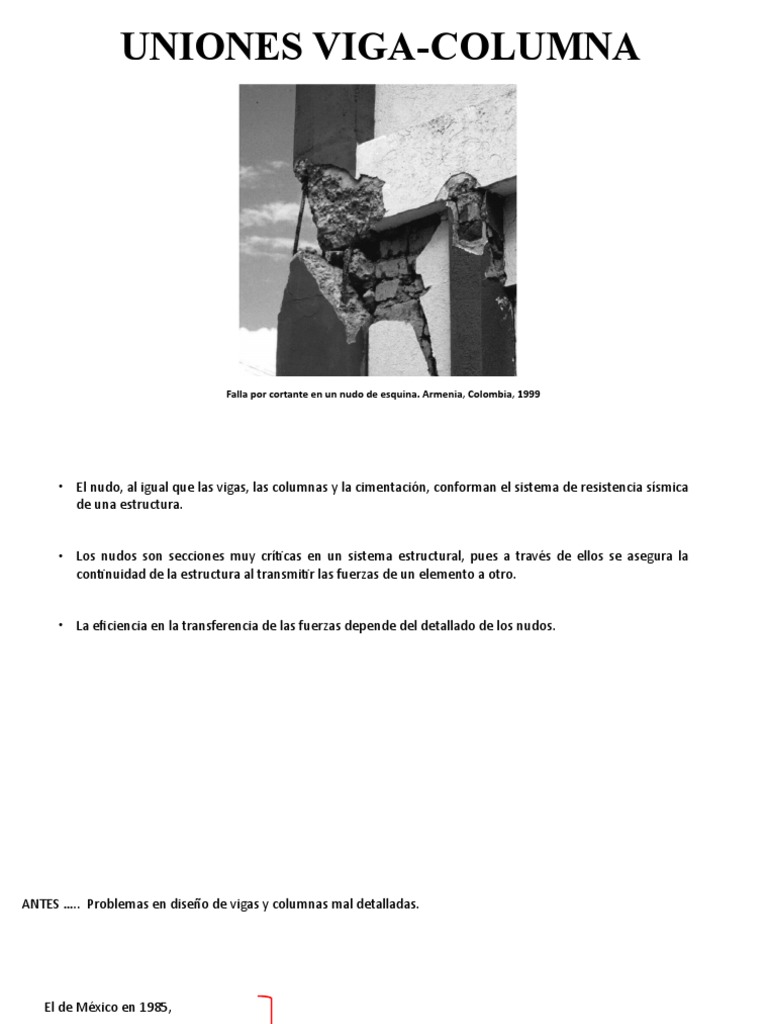 UNIONES VIGA-COLUMNA

Falla por cortante en un nudo de esquina. Armenia, Colombia, 1999

• El nudo, al igual que las vigas, las columnas y la cimentación, conforman el sistema de resistencia sísmica de una estructura.

• Los nudos son secciones muy críticas en un sistema estructural, pues a través de ellos se asegura la continuidad de la estructura al transmitir las fuerzas de un elemento a otro.

• La eficiencia en la transferencia de las fuerzas depende del detallado de los nudos.

ANTES ..... Problemas en diseño de vigas y columnas mal detalladas.

El de México en 1985,